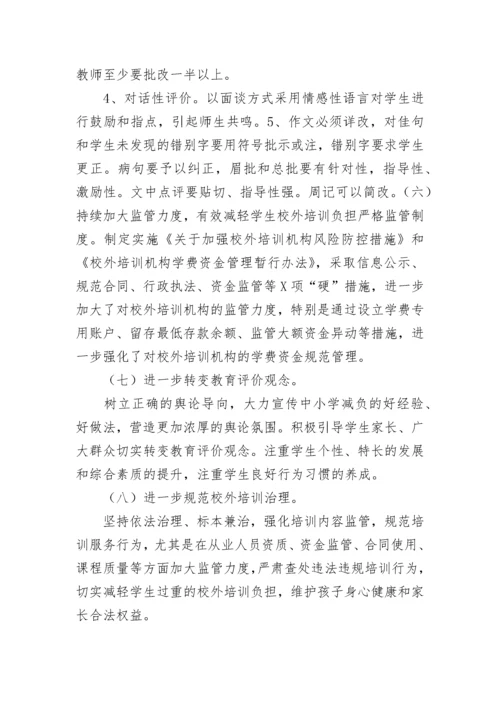 教师至少要批改一半以上。

4、对话性评价。以面谈方式采用情感性语言对学生进行鼓励和指点，引起师生共鸣。5、作文必须详改，对佳句和学生未发现的错别字要用符号批示或注，错别字要求学生更正。病句要予以纠正，眉批和总批要有针对性，指导性、激励性。文中点评要贴切、指导性强。周记可以简改。（六）持续加大监管力度，有效减轻学生校外培训负担严格监管制度。制定实施《关于加强校外培训机构风险防控措施》和《校外培训机构学费资金管理暂行办法》，采取信息公示、规范合同、行政执法、资金监管等X项“硬”措施，进一步加大了对校外培训机构的监管力度，特别是通过设立学费专用账户、留存最低存款余额、监管大额资金异动等措施，进一步强化了对校外培训机构的学费资金规范管理。

（七）进一步转变教育评价观念。

树立正确的舆论导向，大力宣传中小学减负的好经验、好做法，营造更加浓厚的舆论氛围。积极引导学生家长、广大群众切实转变教育评价观念。注重学生个性、特长的发展和综合素质的提升，注重学生良好行为习惯的养成。

（八）进一步规范校外培训治理。

坚持依法治理、标本兼治，强化培训内容监管，规范培训服务行为，尤其是在从业人员资质、资金监管、合同使用、课程质量等方面加大监管力度，严肃查处违法违规培训行为，切实减轻学生过重的校外培训负担，维护孩子身心健康和家长合法权益。